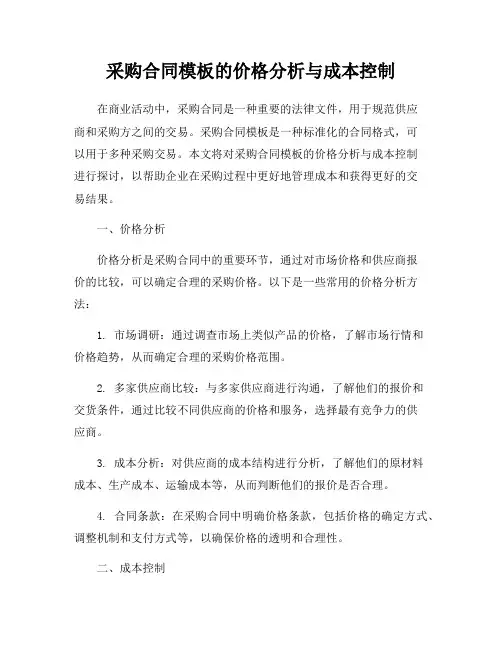 采购合同模板的价格分析与成本控制

在商业活动中，采购合同是一种重要的法律文件，用于规范供应商和采购方之间的交易。采购合同模板是一种标准化的合同格式，可以用于多种采购交易。本文将对采购合同模板的价格分析与成本控制进行探讨，以帮助企业在采购过程中更好地管理成本和获得更好的交易结果。

一、价格分析

价格分析是采购合同中的重要环节，通过对市场价格和供应商报价的比较，可以确定合理的采购价格。以下是一些常用的价格分析方法：

1. 市场调研：通过调查市场上类似产品的价格，了解市场行情和价格趋势，从而确定合理的采购价格范围。

2. 多家供应商比较：与多家供应商进行沟通，了解他们的报价和交货条件，通过比较不同供应商的价格和服务，选择最有竞争力的供应商。

3. 成本分析：对供应商的成本结构进行分析，了解他们的原材料成本、生产成本、运输成本等，从而判断他们的报价是否合理。

4. 合同条款：在采购合同中明确价格条款，包括价格的确定方式、调整机制和支付方式等，以确保价格的透明和合理性。

二、成本控制